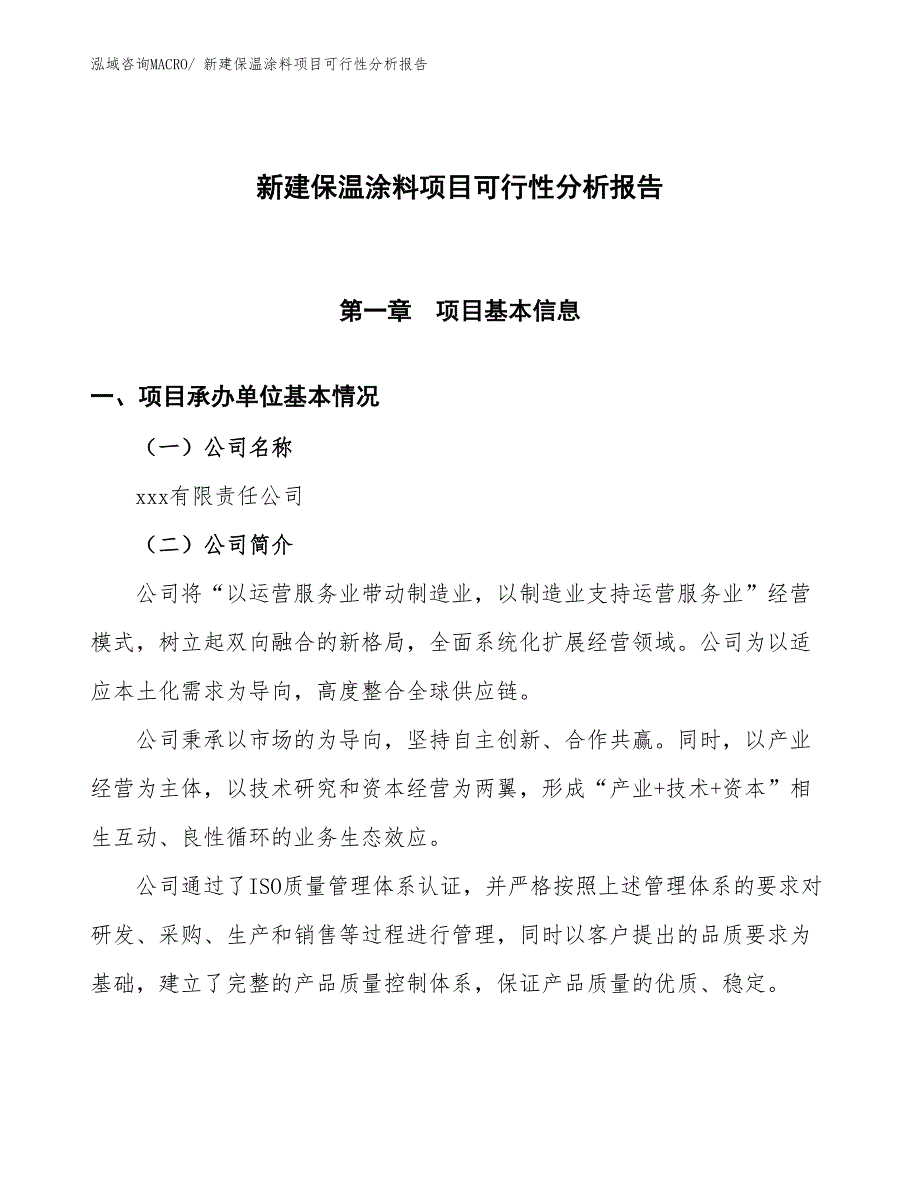 泓域咨询MACRO/ 新建保温涂料项目可行性分析报告

新建保温涂料项目可行性分析报告

第一章　项目基本信息

一、项目承办单位基本情况

（一）公司名称

xxx有限责任公司

（二）公司简介

公司将“以运营服务业带动制造业，以制造业支持运营服务业”经营模式，树立起双向融合的新格局，全面系统化扩展经营领域。公司为以适应本土化需求为导向，高度整合全球供应链。

公司秉承以市场的为导向，坚持自主创新、合作共赢。同时，以产业经营为主体，以技术研究和资本经营为两翼，形成“产业+技术+资本”相生互动、良性循环的业务生态效应。

公司通过了ISO质量管理体系认证，并严格按照上述管理体系的要求对研发、采购、生产和销售等过程进行管理，同时以客户提出的品质要求为基础，建立了完整的产品质量控制体系，保证产品质量的优质、稳定。